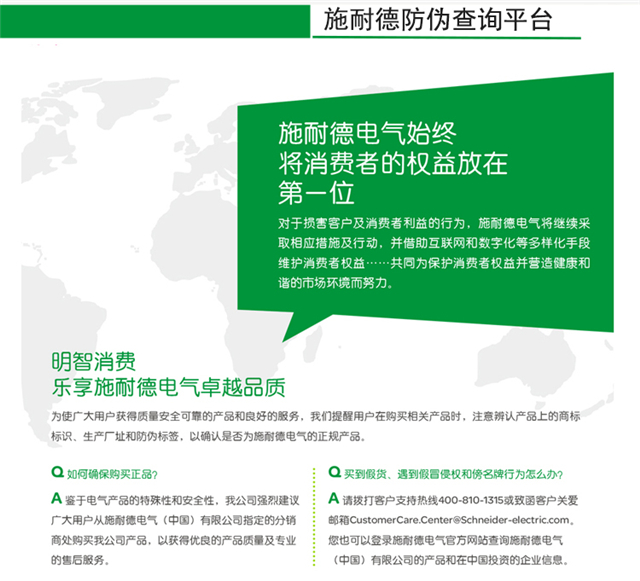 施耐德防伪查询平台

施耐德电气始终将消费者的权益放在第一位

对于损害客户及消费者利益的行为，施耐德电气将继续采取相应措施及行动，并借助互联网和数字化等多样化手段维护消费者权益……共同为保护消费者权益并营造健康和谐的市场环境而努力。

明智消费
乐享施耐德电气卓越品质

为使广大用户获得质量安全可靠的产品和良好的服务，我们提醒用户在购买相关产品时，注意辨认产品上的商标标识、生产厂址和防伪标签，以确认是否为施耐德电气的正规产品。

Q 如何确保购买正品？

A 鉴于电气产品的特殊性和安全性，我公司强烈建议广大用户从施耐德电气（中国）有限公司指定的分销商处购买我公司产品，以获得优良的产品质量及专业的售后服务。

Q 买到假货、遇到假冒侵权和傍名牌行为怎么办？

A 请拨打客户支持热线400-810-1315或致函客户关爱邮箱CustomerCare.Center@Schneider-electric.com。您也可以登录施耐德电气官方网站查询施耐德电气（中国）有限公司的产品和在中国投资的企业信息。